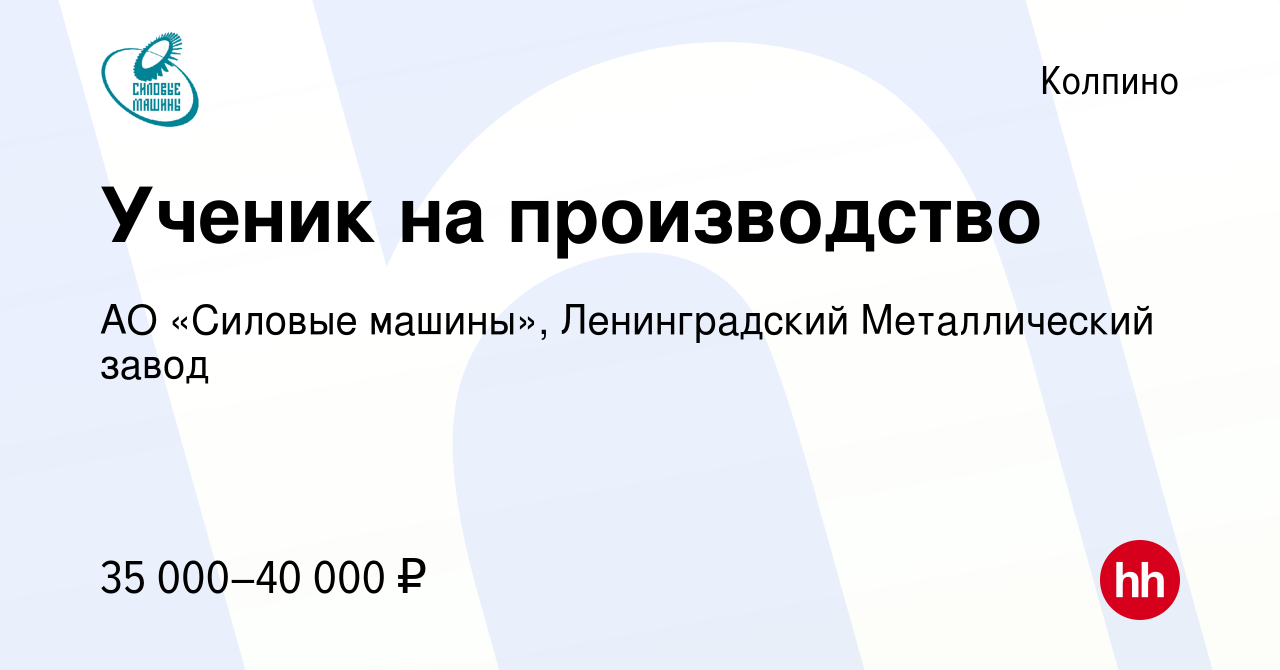 СИЛОВЫЕ МАШИНЫ

Колпино

Ученик на производство

АО «Силовые машины», Ленинградский Металлический завод

35 000–40 000 ₽

hh